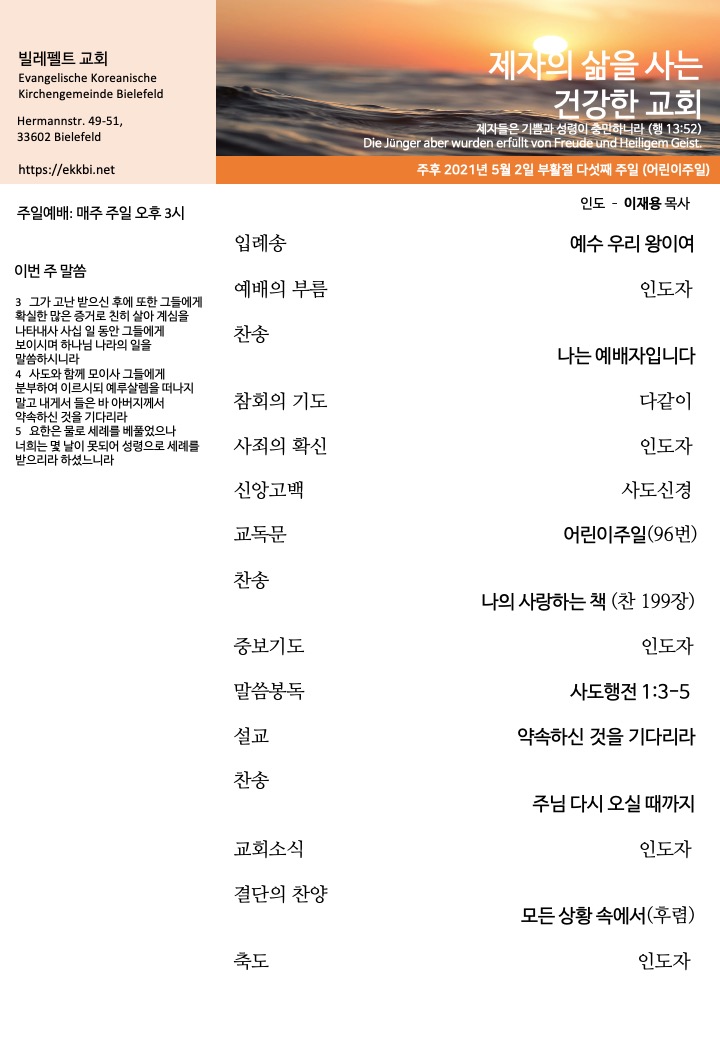 빌레펠트 교회
Evangelische Koreanische Kirchengemeinde Bielefeld

Hermannstr. 49-51,
33602 Bielefeld

https://ekkbi.net

제자의 삶을 사는
건강한 교회
제자들은 기쁨과 성령이 충만하니라 (행 13:52)
Die Jünger aber wurden erfüllt von Freude und Heiligem Geist.

주후 2021년 5월 2일 부활절 다섯째 주일 (어린이주일)

주일예배: 매주 주일 오후 3시

이번 주 말씀

3 그가 고난 받으신 후에 또한 그들에게 확실한 많은 증거로 친히 살아 계심을 나타내사 사십 일 동안 그들에게 보이시며 하나님 나라의 일을 말씀하시니라
4 사도와 함께 모이사 그들에게 분부하여 이르시되 예루살렘을 떠나지 말고 내게서 들은 바 아버지께서 약속하신 것을 기다리라
5 요한은 물로 세례를 베풀었으나 너희는 몇 날이 못되어 성령으로 세례를 받으리라 하셨느니라

인도 - 이재용 목사

| | |
|---|---|
| 입례송 | 예수 우리 왕이여 |
| 예배의 부름 | 인도자 |
| 찬송 | 나는 예배자입니다 |
| 참회의 기도 | 다같이 |
| 사죄의 확신 | 인도자 |
| 신앙고백 | 사도신경 |
| 교독문 | 어린이주일(96번) |
| 찬송 | 나의 사랑하는 책 (찬 199장) |
| 중보기도 | 인도자 |
| 말씀봉독 | 사도행전 1:3-5 |
| 설교 | 약속하신 것을 기다리라 |
| 찬송 | 주님 다시 오실 때까지 |
| 교회소식 | 인도자 |
| 결단의 찬양 | 모든 상황 속에서(후렴) |
| 축도 | 인도자 |